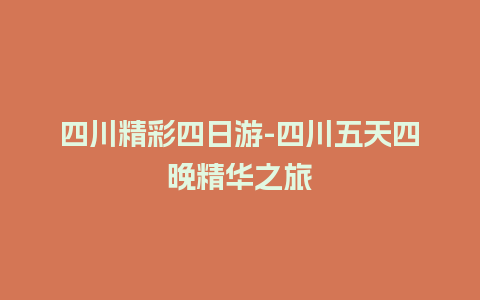 四川精彩四日游-四川五天四晚精华之旅